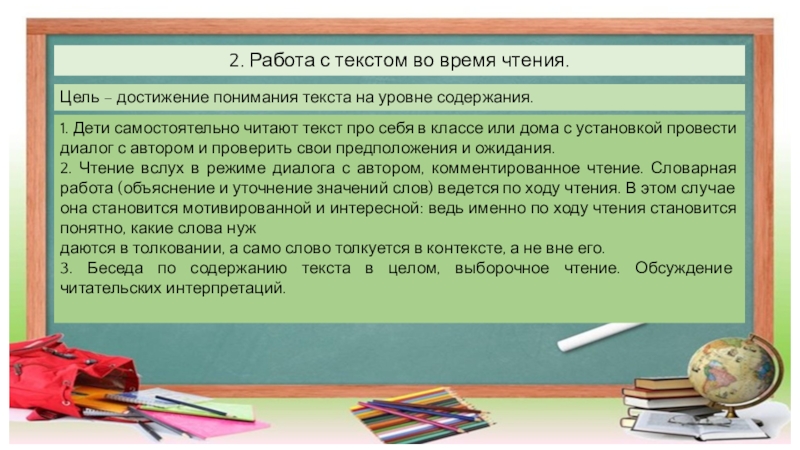 2. Работа с текстом во время чтения.

Цель – достижение понимания текста на уровне содержания.

1. Дети самостоятельно читают текст про себя в классе или дома с установкой провести диалог с автором и проверить свои предположения и ожидания.
2. Чтение вслух в режиме диалога с автором, комментированное чтение. Словарная работа (объяснение и уточнение значений слов) ведется по ходу чтения. В этом случае она становится мотивированной и интересной: ведь именно по ходу чтения становится понятно, какие слова нуж
даются в толковании, а само слово толкуется в контексте, а не вне его.
3. Беседа по содержанию текста в целом, выборочное чтение. Обсуждение читательских интерпретаций.